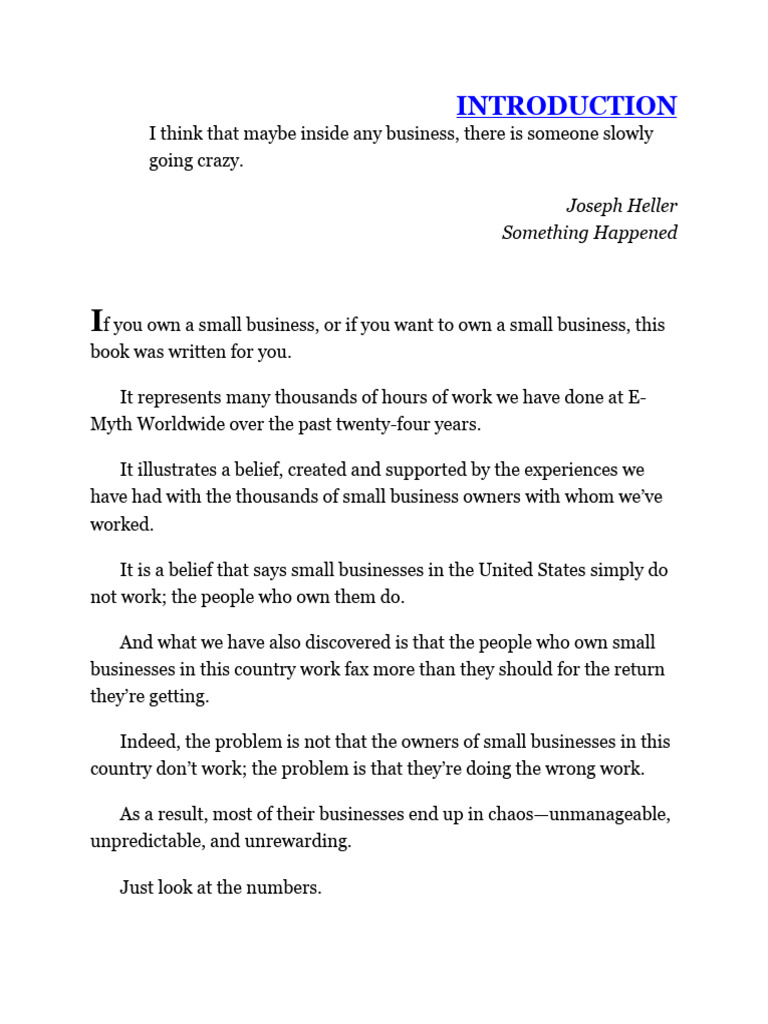 INTRODUCTION

I think that maybe inside any business, there is someone slowly going crazy.

Joseph Heller
Something Happened

If you own a small business, or if you want to own a small business, this book was written for you.

It represents many thousands of hours of work we have done at E-Myth Worldwide over the past twenty-four years.

It illustrates a belief, created and supported by the experiences we have had with the thousands of small business owners with whom we've worked.

It is a belief that says small businesses in the United States simply do not work; the people who own them do.

And what we have also discovered is that the people who own small businesses in this country work fax more than they should for the return they're getting.

Indeed, the problem is not that the owners of small businesses in this country don't work; the problem is that they're doing the wrong work.

As a result, most of their businesses end up in chaos—unmanageable, unpredictable, and unrewarding.

Just look at the numbers.